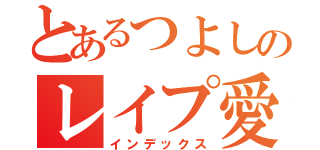 とあるつよしの
レイプ愛
インデックス